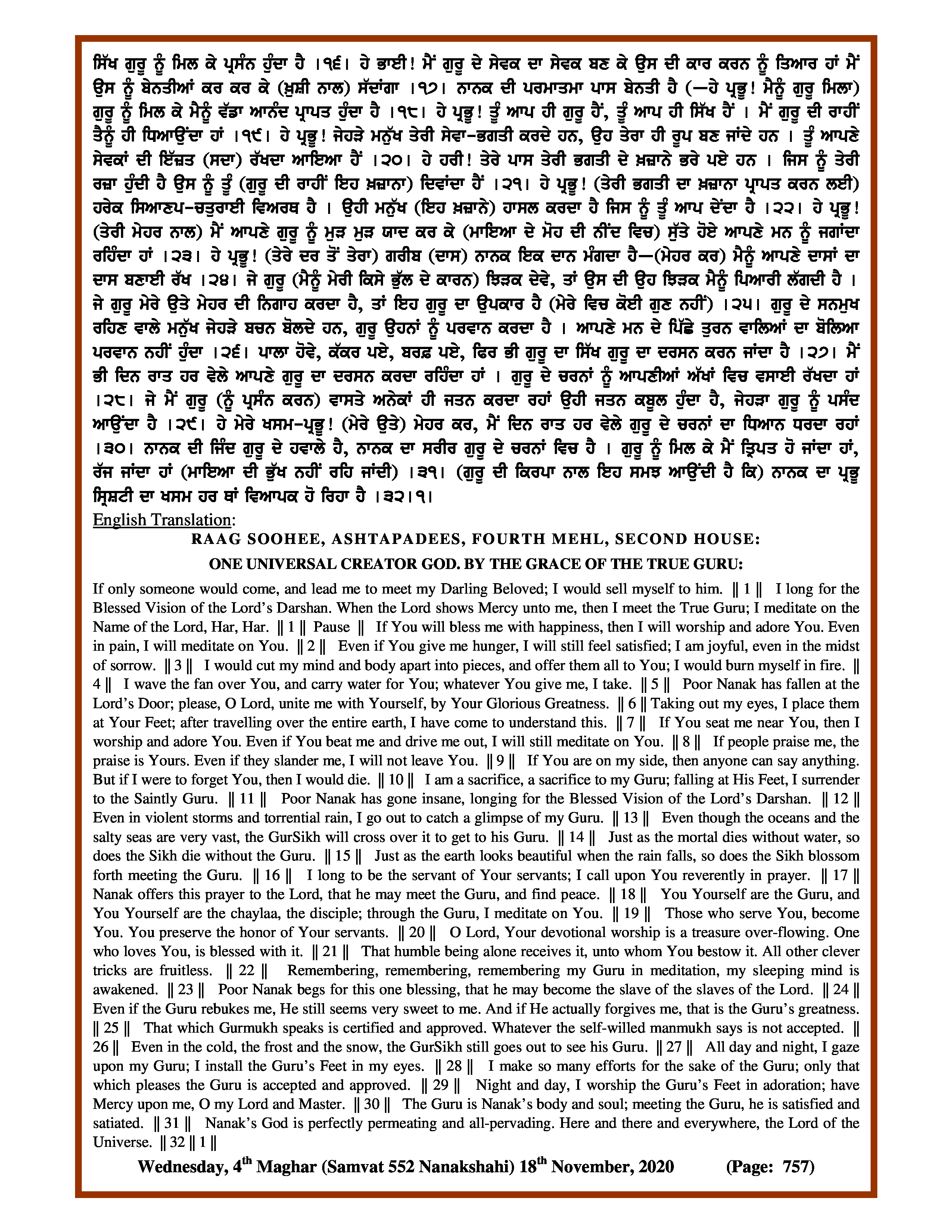 ਸਿੱਖ ਗੁਰੂ ਨੂੰ ਮਿਲ ਕੇ ਪ੍ਰਸੰਨ ਹੁੰਦਾ ਹੈ ।੧੬। ਹੇ ਭਾਈ! ਮੈਂ ਗੁਰੂ ਦੇ ਸੇਵਕ ਦਾ ਸੇਵਕ ਬਣ ਕੇ ਉਸ ਦੀ ਕਾਰ ਕਰਨ ਨੂੰ ਤਿਆਰ ਹਾਂ ਮੈਂ ਉਸ ਨੂੰ ਬੇਨਤੀਆਂ ਕਰ ਕਰ ਕੇ (ਖ਼ੁਸ਼ੀ ਨਾਲ) ਸੱਦਾਂਗਾ ।੧੭। ਨਾਨਕ ਦੀ ਪਰਮਾਤਮਾ ਪਾਸ ਬੇਨਤੀ ਹੈ (—ਹੇ ਪ੍ਰਭੂ! ਮੈਨੂੰ ਗੁਰੂ ਮਿਲਾ) ਗੁਰੂ ਨੂੰ ਮਿਲ ਕੇ ਮੈਨੂੰ ਵੱਡਾ ਆਨੰਦ ਪ੍ਰਾਪਤ ਹੁੰਦਾ ਹੈ ।੧੮। ਹੇ ਪ੍ਰਭੂ! ਤੂੰ ਆਪ ਹੀ ਗੁਰੂ ਹੈਂ, ਤੂੰ ਆਪ ਹੀ ਸਿੱਖ ਹੈਂ । ਮੈਂ ਗੁਰੂ ਦੀ ਰਾਹੀਂ ਤੈਨੂੰ ਹੀ ਧਿਆਉਂਦਾ ਹਾਂ ।੧੯। ਹੇ ਪ੍ਰਭੂ! ਜੇਹੜੇ ਮਨੁੱਖ ਤੇਰੀ ਸੇਵਾ-ਭਗਤੀ ਕਰਦੇ ਹਨ, ਉਹ ਤੇਰਾ ਹੀ ਰੂਪ ਬਣ ਜਾਂਦੇ ਹਨ । ਤੂੰ ਆਪਣੇ ਸੇਵਕਾਂ ਦੀ ਇੱਜ਼ਤ (ਸਦਾ) ਰੱਖਦਾ ਆਇਆ ਹੈਂ ।੨੦। ਹੇ ਹਰੀ! ਤੇਰੇ ਪਾਸ ਤੇਰੀ ਭਗਤੀ ਦੇ ਖ਼ਜ਼ਾਨੇ ਭਰੇ ਪਏ ਹਨ । ਜਿਸ ਨੂੰ ਤੇਰੀ ਰਜ਼ਾ ਹੁੰਦੀ ਹੈ ਉਸ ਨੂੰ ਤੂੰ (ਗੁਰੂ ਦੀ ਰਾਹੀਂ ਇਹ ਖ਼ਜ਼ਾਨਾ) ਦਿਵਾਂਦਾ ਹੈਂ ।੨੧। ਹੇ ਪ੍ਰਭੂ! (ਤੇਰੀ ਭਗਤੀ ਦਾ ਖ਼ਜ਼ਾਨਾ ਪ੍ਰਾਪਤ ਕਰਨ ਲਈ) ਹਰੇਕ ਸਿਆਣਪ-ਚਤੁਰਾਈ ਵਿਅਰਥ ਹੈ । ਉਹੀ ਮਨੁੱਖ (ਇਹ ਖ਼ਜ਼ਾਨੇ) ਹਾਸਲ ਕਰਦਾ ਹੈ ਜਿਸ ਨੂੰ ਤੂੰ ਆਪ ਦੇਂਦਾ ਹੈ ।੨੨। ਹੇ ਪ੍ਰਭੂ! (ਤੇਰੀ ਮੇਹਰ ਨਾਲ) ਮੈਂ ਆਪਣੇ ਗੁਰੂ ਨੂੰ ਮੁੜ ਮੁੜ ਯਾਦ ਕਰ ਕੇ (ਮਾਇਆ ਦੇ ਮੋਹ ਦੀ ਨੀਂਦ ਵਿਚ) ਸੁੱਤੇ ਹੋਏ ਆਪਣੇ ਮਨ ਨੂੰ ਜਗਾਂਦਾ ਰਹਿੰਦਾ ਹਾਂ ।੨੩। ਹੇ ਪ੍ਰਭੂ! (ਤੇਰੇ ਦਰ ਤੋਂ ਤੇਰਾ) ਗਰੀਬ (ਦਾਸ) ਨਾਨਕ ਇਕ ਦਾਨ ਮੰਗਦਾ ਹੈ—(ਮੇਹਰ ਕਰ) ਮੈਨੂੰ ਆਪਣੇ ਦਾਸਾਂ ਦਾ ਦਾਸ ਬਣਾਈ ਰੱਖ ।੨੪। ਜੇ ਗੁਰੂ (ਮੈਨੂੰ ਮੇਰੀ ਕਿਸੇ ਭੁੱਲ ਦੇ ਕਾਰਨ) ਝਿੜਕ ਦੇਵੇ, ਤਾਂ ਉਸ ਦੀ ਉਹ ਝਿੜਕ ਮੈਨੂੰ ਪਿਆਰੀ ਲੱਗਦੀ ਹੈ । ਜੇ ਗੁਰੂ ਮੇਰੇ ਉਤੇ ਮੇਹਰ ਦੀ ਨਿਗਾਹ ਕਰਦਾ ਹੈ, ਤਾਂ ਇਹ ਗੁਰੂ ਦਾ ਉਪਕਾਰ ਹੈ (ਮੇਰੇ ਵਿਚ ਕੋਈ ਗੁਣ ਨਹੀਂ) ।੨੫। ਗੁਰੂ ਦੇ ਸਨਮੁਖ ਰਹਿਣ ਵਾਲੇ ਮਨੁੱਖ ਜੇਹੜੇ ਬਚਨ ਬੋਲਦੇ ਹਨ, ਗੁਰੂ ਉਹਨਾਂ ਨੂੰ ਪਰਵਾਨ ਕਰਦਾ ਹੈ । ਆਪਣੇ ਮਨ ਦੇ ਪਿੱਛੇ ਤੁਰਨ ਵਾਲਿਆਂ ਦਾ ਬੋਲਿਆ ਪਰਵਾਨ ਨਹੀਂ ਹੁੰਦਾ ।੨੬। ਪਾਲਾ ਹੋਵੇ, ਕੱਕਰ ਪਏ, ਬਰਫ਼ ਪਏ, ਫਿਰ ਭੀ ਗੁਰੂ ਦਾ ਸਿੱਖ ਗੁਰੂ ਦਾ ਦਰਸਨ ਕਰਨ ਜਾਂਦਾ ਹੈ ।੨੭। ਮੈਂ ਭੀ ਦਿਨ ਰਾਤ ਹਰ ਵੇਲੇ ਆਪਣੇ ਗੁਰੂ ਦਾ ਦਰਸਨ ਕਰਦਾ ਰਹਿੰਦਾ ਹਾਂ । ਗੁਰੂ ਦੇ ਚਰਨਾਂ ਨੂੰ ਆਪਣੀਆਂ ਅੱਖਾਂ ਵਿਚ ਵਸਾਈ ਰੱਖਦਾ ਹਾਂ ।੨੮। ਜੇ ਮੈਂ ਗੁਰੂ (ਨੂੰ ਪ੍ਰਸੰਨ ਕਰਨ) ਵਾਸਤੇ ਅਨੇਕਾਂ ਹੀ ਜਤਨ ਕਰਦਾ ਰਹਾਂ ਉਹੀ ਜਤਨ ਕਬੂਲ ਹੁੰਦਾ ਹੈ, ਜੇਹੜਾ ਗੁਰੂ ਨੂੰ ਪਸੰਦ ਆਉਂਦਾ ਹੈ ।੨੯। ਹੇ ਮੇਰੇ ਖਸਮ-ਪ੍ਰਭੂ! (ਮੇਰੇ ਉਤੇ) ਮੇਹਰ ਕਰ, ਮੈਂ ਦਿਨ ਰਾਤ ਹਰ ਵੇਲੇ ਗੁਰੂ ਦੇ ਚਰਨਾਂ ਦਾ ਧਿਆਨ ਧਰਦਾ ਰਹਾਂ ।੩੦। ਨਾਨਕ ਦੀ ਜਿੰਦ ਗੁਰੂ ਦੇ ਹਵਾਲੇ ਹੈ, ਨਾਨਕ ਦਾ ਸਰੀਰ ਗੁਰੂ ਦੇ ਚਰਨਾਂ ਵਿਚ ਹੈ । ਗੁਰੂ ਨੂੰ ਮਿਲ ਕੇ ਮੈਂ ਤ੍ਰਿਪਤ ਹੋ ਜਾਂਦਾ ਹਾਂ, ਰੱਜ ਜਾਂਦਾ ਹਾਂ (ਮਾਇਆ ਦੀ ਭੁੱਖ ਨਹੀਂ ਰਹਿ ਜਾਂਦੀ) ।੩੧। (ਗੁਰੂ ਦੀ ਕਿਰਪਾ ਨਾਲ ਇਹ ਸਮਝ ਆਉਂਦੀ ਹੈ ਕਿ) ਨਾਨਕ ਦਾ ਪ੍ਰਭੂ ਸ੍ਰਿਸ਼ਟੀ ਦਾ ਖਸਮ ਹਰ ਥਾਂ ਵਿਆਪਕ ਹੋ ਰਿਹਾ ਹੈ ।੩੨।੧।

English Translation:

RAAG SOOHEE, ASHTAPADEES, FOURTH MEHL, SECOND HOUSE:

ONE UNIVERSAL CREATOR GOD. BY THE GRACE OF THE TRUE GURU:

If only someone would come, and lead me to meet my Darling Beloved; I would sell myself to him. || 1 || I long for the Blessed Vision of the Lord's Darshan. When the Lord shows Mercy unto me, then I meet the True Guru; I meditate on the Name of the Lord, Har, Har. || 1 || Pause || If You will bless me with happiness, then I will worship and adore You. Even in pain, I will meditate on You. || 2 || Even if You give me hunger, I will still feel satisfied; I am joyful, even in the midst of sorrow. || 3 || I would cut my mind and body apart into pieces, and offer them all to You; I would burn myself in fire. || 4 || I wave the fan over You, and carry water for You; whatever You give me, I take. || 5 || Poor Nanak has fallen at the Lord's Door; please, O Lord, unite me with Yourself, by Your Glorious Greatness. || 6 || Taking out my eyes, I place them at Your Feet; after travelling over the entire earth, I have come to understand this. || 7 || If You seat me near You, then I worship and adore You. Even if You beat me and drive me out, I will still meditate on You. || 8 || If people praise me, the praise is Yours. Even if they slander me, I will not leave You. || 9 || If You are on my side, then anyone can say anything. But if I were to forget You, then I would die. || 10 || I am a sacrifice, a sacrifice to my Guru; falling at His Feet, I surrender to the Saintly Guru. || 11 || Poor Nanak has gone insane, longing for the Blessed Vision of the Lord's Darshan. || 12 || Even in violent storms and torrential rain, I go out to catch a glimpse of my Guru. || 13 || Even though the oceans and the salty seas are very vast, the GurSikh will cross over it to get to his Guru. || 14 || Just as the mortal dies without water, so does the Sikh die without the Guru. || 15 || Just as the earth looks beautiful when the rain falls, so does the Sikh blossom forth meeting the Guru. || 16 || I long to be the servant of Your servants; I call upon You reverently in prayer. || 17 || Nanak offers this prayer to the Lord, that he may meet the Guru, and find peace. || 18 || You Yourself are the Guru, and You Yourself are the chaylaa, the disciple; through the Guru, I meditate on You. || 19 || Those who serve You, become You. You preserve the honor of Your servants. || 20 || O Lord, Your devotional worship is a treasure over-flowing. One who loves You, is blessed with it. || 21 || That humble being alone receives it, unto whom You bestow it. All other clever tricks are fruitless. || 22 || Remembering, remembering, remembering my Guru in meditation, my sleeping mind is awakened. || 23 || Poor Nanak begs for this one blessing, that he may become the slave of the slaves of the Lord. || 24 || Even if the Guru rebukes me, He still seems very sweet to me. And if He actually forgives me, that is the Guru's greatness. || 25 || That which Gurmukh speaks is certified and approved. Whatever the self-willed manmukh says is not accepted. || 26 || Even in the cold, the frost and the snow, the GurSikh still goes out to see his Guru. || 27 || All day and night, I gaze upon my Guru; I install the Guru's Feet in my eyes. || 28 || I make so many efforts for the sake of the Guru; only that which pleases the Guru is accepted and approved. || 29 || Night and day, I worship the Guru's Feet in adoration; have Mercy upon me, O my Lord and Master. || 30 || The Guru is Nanak's body and soul; meeting the Guru, he is satisfied and satiated. || 31 || Nanak's God is perfectly permeating and all-pervading. Here and there and everywhere, the Lord of the Universe. || 32 || 1 ||

Wednesday, 4th Maghar (Samvat 552 Nanakshahi) 18th November, 2020 (Page: 757)